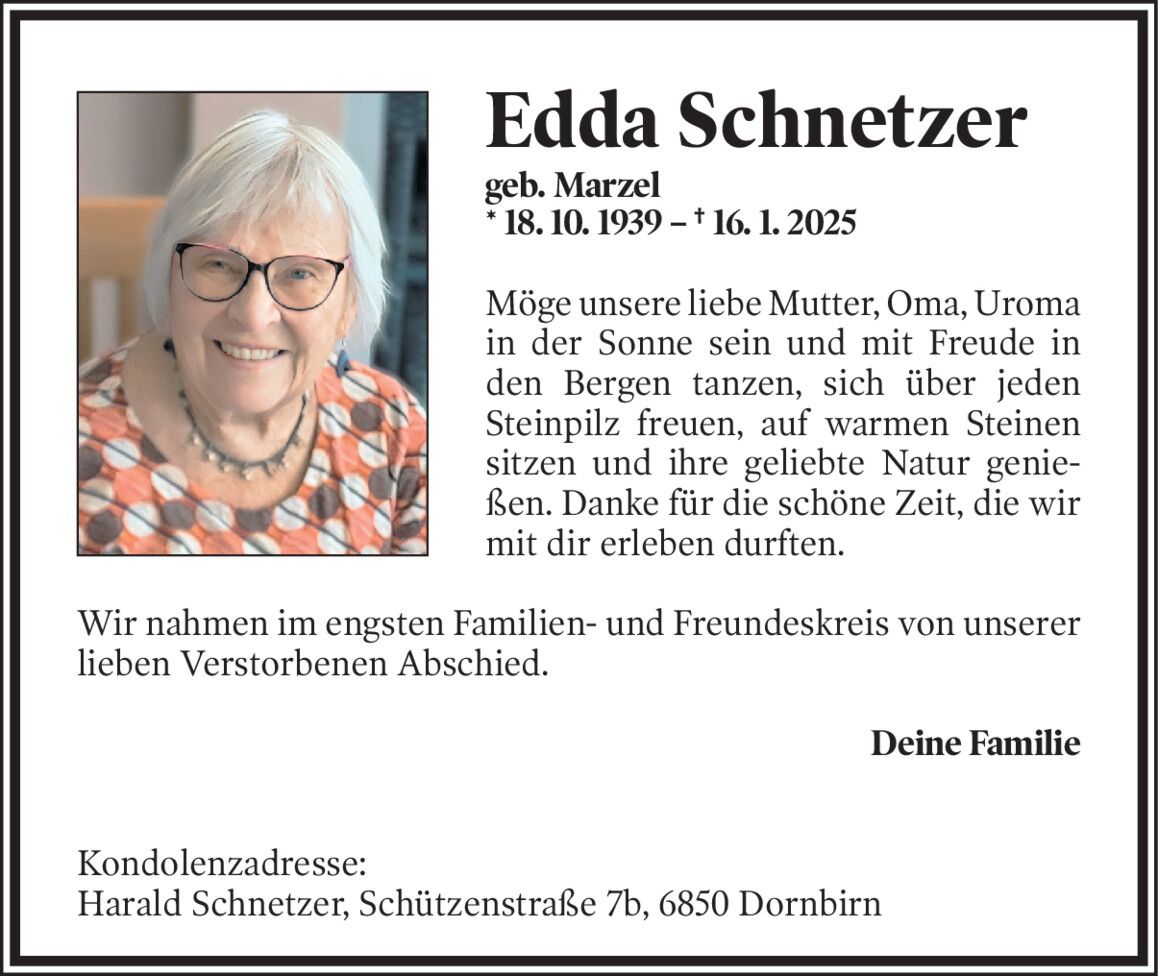 Edda Schnetzer

geb. Marzel
* 18. 10. 1939 – † 16. 1. 2025

Möge unsere liebe Mutter, Oma, Uroma in der Sonne sein und mit Freude in den Bergen tanzen, sich über jeden Steinpilz freuen, auf warmen Steinen sitzen und ihre geliebte Natur genießen. Danke für die schöne Zeit, die wir mit dir erleben durften.

Wir nahmen im engsten Familien- und Freundeskreis von unserer lieben Verstorbenen Abschied.

Deine Familie

Kondolenzadresse:
Harald Schnetzer, Schützenstraße 7b, 6850 Dornbirn